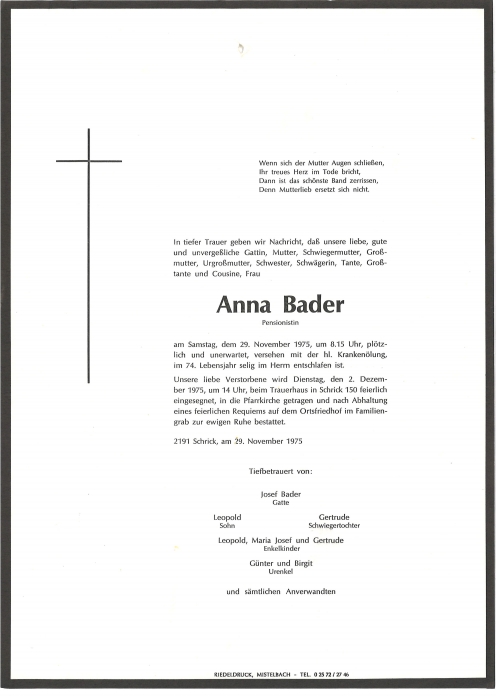 Wenn sich der Mutter Augen schließen,
Ihr treues Herz im Tode bricht,
Dann ist das schönste Band zerrissen,
Denn Mutterlieb ersetzt sich nicht.

In tiefer Trauer geben wir Nachricht, daß unsere liebe, gute und unvergeßliche Gattin, Mutter, Schwiegermutter, Großmutter, Urgroßmutter, Schwester, Schwägerin, Tante, Großtante und Cousine, Frau

Anna Bader
Pensionistin

am Samstag, dem 29. November 1975, um 8.15 Uhr, plötzlich und unerwartet, versehen mit der hl. Krankenölung, im 74. Lebensjahr selig im Herrn entschlafen ist.

Unsere liebe Verstorbene wird Dienstag, den 2. Dezember 1975, um 14 Uhr, beim Trauerhaus in Schrick 150 feierlich eingesegnet, in die Pfarrkirche getragen und nach Abhaltung eines feierlichen Requiems auf dem Ortsfriedhof im Familiengrab zur ewigen Ruhe bestattet.

2191 Schrick, am 29. November 1975

Tiefbetrauert von:

Josef Bader
Gatte

Leopold
Sohn

Gertrude
Schwiegertochter

Leopold, Maria Josef und Gertrude
Enkelkinder

Günter und Birgit
Urenkel

und sämtlichen Anverwandten

RIEDELDRUCK, MISTELBACH - TEL. 0 25 72 / 27 46